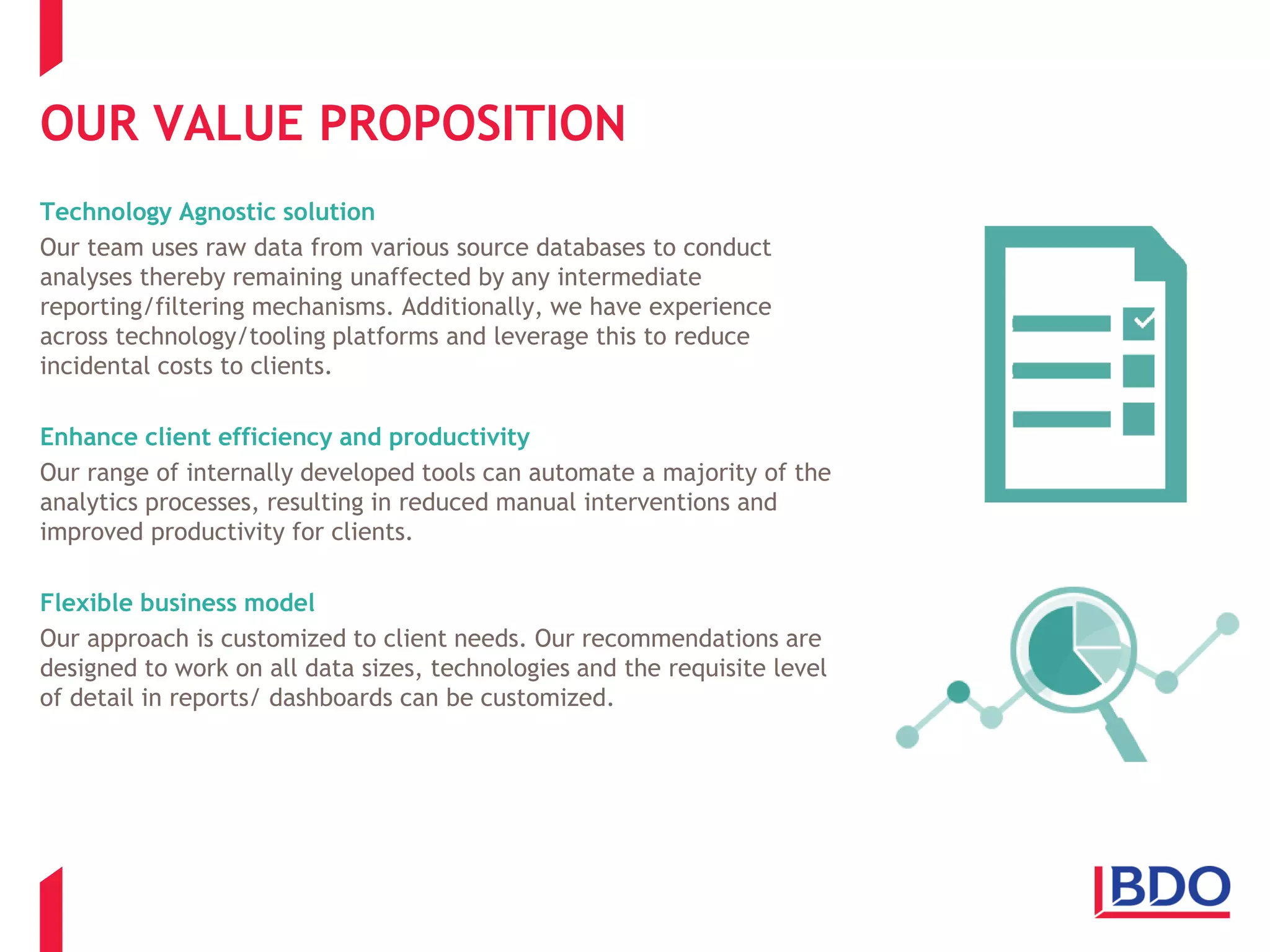 OUR VALUE PROPOSITION

Technology Agnostic solution
Our team uses raw data from various source databases to conduct analyses thereby remaining unaffected by any intermediate reporting/filtering mechanisms. Additionally, we have experience across technology/tooling platforms and leverage this to reduce incidental costs to clients.

Enhance client efficiency and productivity
Our range of internally developed tools can automate a majority of the analytics processes, resulting in reduced manual interventions and improved productivity for clients.

Flexible business model
Our approach is customized to client needs. Our recommendations are designed to work on all data sizes, technologies and the requisite level of detail in reports/ dashboards can be customized.

BDO